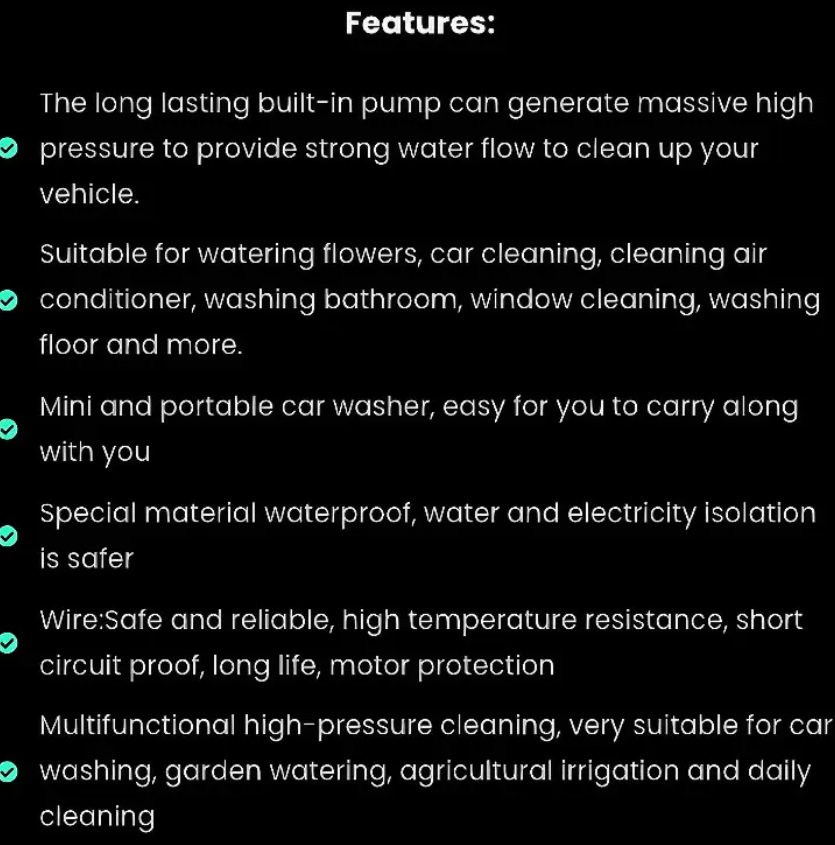 Features:

The long lasting built-in pump can generate massive high pressure to provide strong water flow to clean up your vehicle.

Suitable for watering flowers, car cleaning, cleaning air conditioner, washing bathroom, window cleaning, washing floor and more.

Mini and portable car washer, easy for you to carry along with you

Special material waterproof, water and electricity isolation is safer

Wire:Safe and reliable, high temperature resistance, short circuit proof, long life, motor protection

Multifunctional high-pressure cleaning, very suitable for car washing, garden watering, agricultural irrigation and daily cleaning